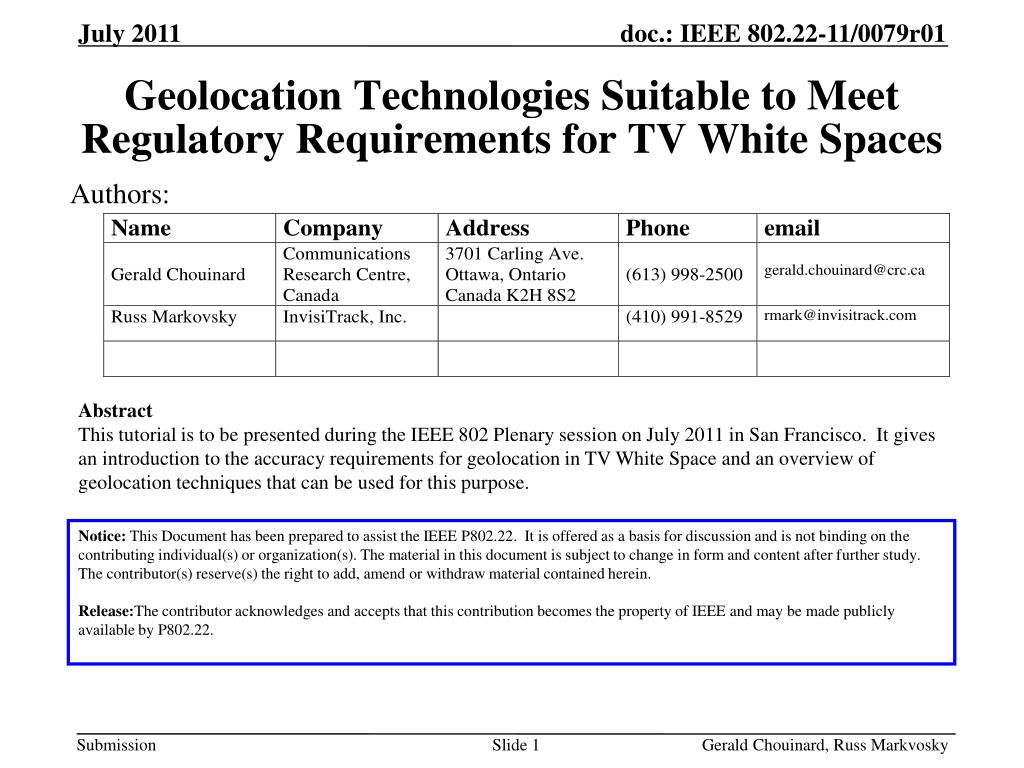 July 2011

doc.: IEEE 802.22-11/0079r01

Geolocation Technologies Suitable to Meet Regulatory Requirements for TV White Spaces

Authors:

| Name | Company | Address | Phone | email |
|---|---|---|---|---|
| Gerald Chouinard | Communications Research Centre, Canada | 3701 Carling Ave. Ottawa, Ontario Canada K2H 8S2 | (613) 998-2500 | gerald.chouinard@crc.ca |
| Russ Markovsky | InvisiTrack, Inc. | | (410) 991-8529 | rmark@invisitrack.com |
| | | | | |

Abstract
This tutorial is to be presented during the IEEE 802 Plenary session on July 2011 in San Francisco. It gives an introduction to the accuracy requirements for geolocation in TV White Space and an overview of geolocation techniques that can be used for this purpose.

Notice: This Document has been prepared to assist the IEEE P802.22. It is offered as a basis for discussion and is not binding on the contributing individual(s) or organization(s). The material in this document is subject to change in form and content after further study. The contributor(s) reserve(s) the right to add, amend or withdraw material contained herein.

Release:The contributor acknowledges and accepts that this contribution becomes the property of IEEE and may be made publicly available by P802.22.

Submission

Slide 1

Gerald Chouinard, Russ Markvosky